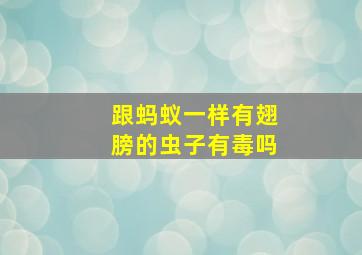 跟蚂蚁一样有翅膀的虫子有毒吗